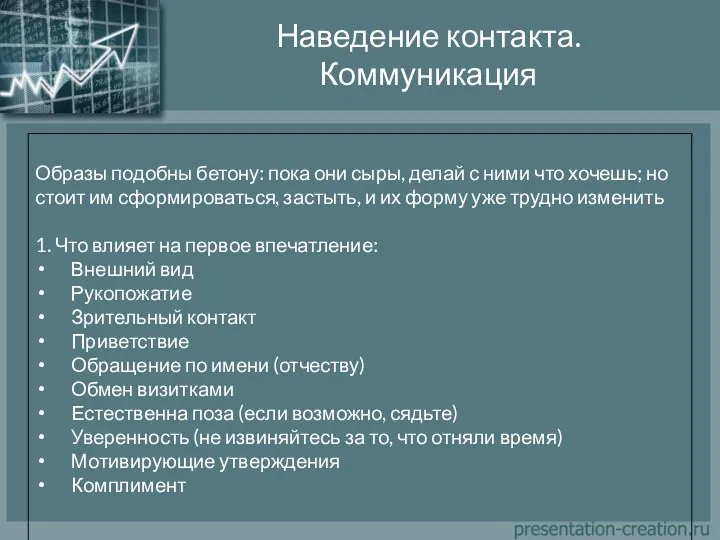 Наведение контакта. Коммуникация

Образы подобны бетону: пока они сыры, делай с ними что хочешь; но стоит им сформироваться, застыть, и их форму уже трудно изменить

1. Что влияет на первое впечатление:
• Внешний вид
• Рукопожатие
• Зрительный контакт
• Приветствие
• Обращение по имени (отчеству)
• Обмен визитками
• Естественна поза (если возможно, сядьте)
• Уверенность (не извиняйтесь за то, что отняли время)
• Мотивирующие утверждения
• Комплимент

presentation-creation.ru